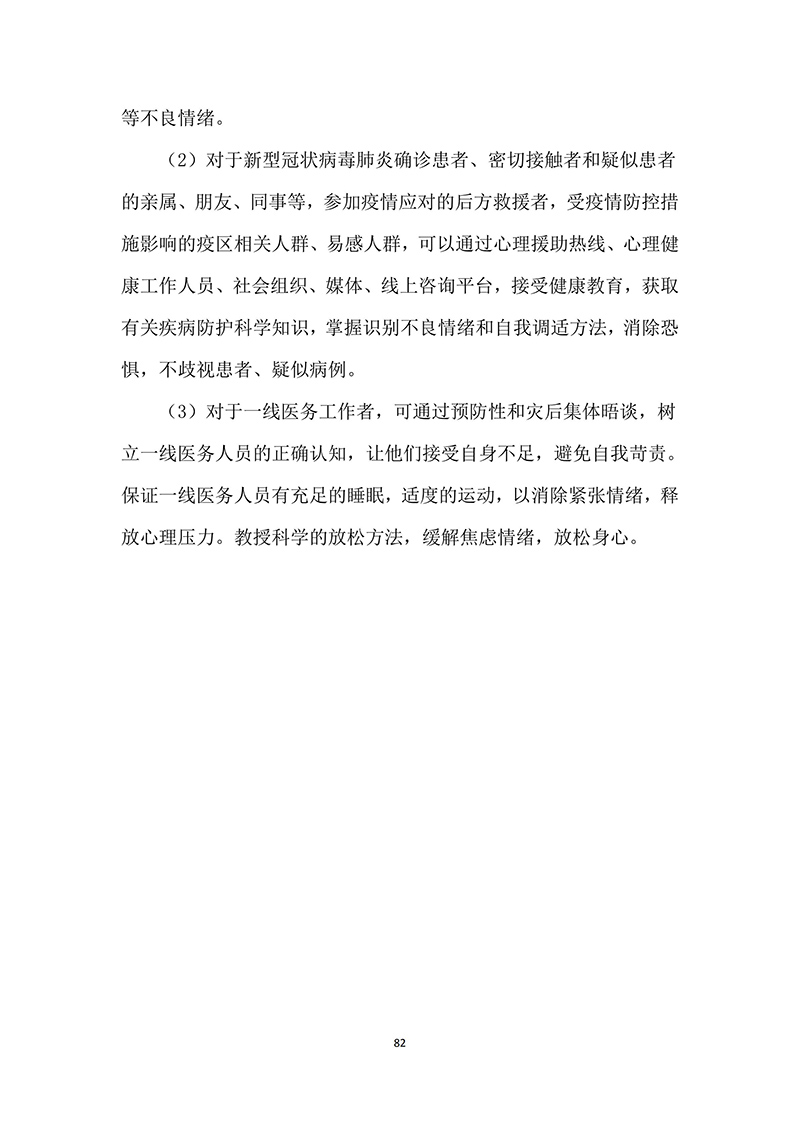 等不良情绪。

（2）对于新型冠状病毒肺炎确诊患者、密切接触者和疑似患者的亲属、朋友、同事等，参加疫情应对的后方救援者，受疫情防控措施影响的疫区相关人群、易感人群，可以通过心理援助热线、心理健康工作人员、社会组织、媒体、线上咨询平台，接受健康教育，获取有关疾病防护科学知识，掌握识别不良情绪和自我调适方法，消除恐惧，不歧视患者、疑似病例。

（3）对于一线医务工作者，可通过预防性和灾后集体晤谈，树立一线医务人员的正确认知，让他们接受自身不足，避免自我苛责。保证一线医务人员有充足的睡眠，适度的运动，以消除紧张情绪，释放心理压力。教授科学的放松方法，缓解焦虑情绪，放松身心。

82